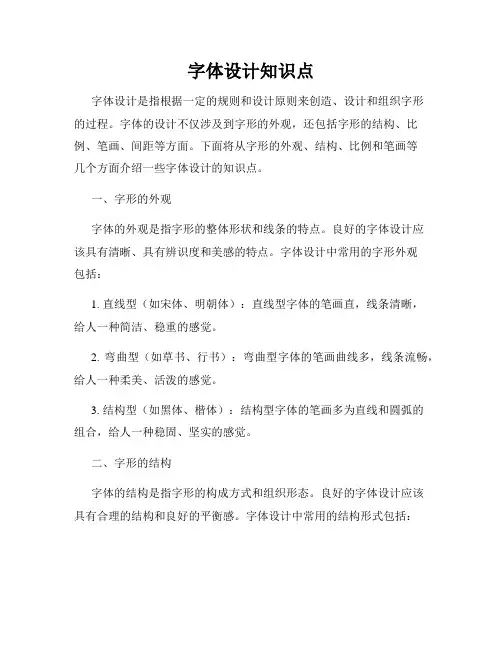 字体设计知识点

字体设计是指根据一定的规则和设计原则来创造、设计和组织字形的过程。字体的设计不仅涉及到字形的外观，还包括字形的结构、比例、笔画、间距等方面。下面将从字形的外观、结构、比例和笔画等几个方面介绍一些字体设计的知识点。

一、字形的外观

字体的外观是指字形的整体形状和线条的特点。良好的字体设计应该具有清晰、具有辨识度和美感的特点。字体设计中常用的字形外观包括：

1. 直线型（如宋体、明朝体）：直线型字体的笔画直，线条清晰，给人一种简洁、稳重的感觉。

2. 弯曲型（如草书、行书）：弯曲型字体的笔画曲线多，线条流畅，给人一种柔美、活泼的感觉。

3. 结构型（如黑体、楷体）：结构型字体的笔画多为直线和圆弧的组合，给人一种稳固、坚实的感觉。

二、字形的结构

字体的结构是指字形的构成方式和组织形态。良好的字体设计应该具有合理的结构和良好的平衡感。字体设计中常用的结构形式包括：